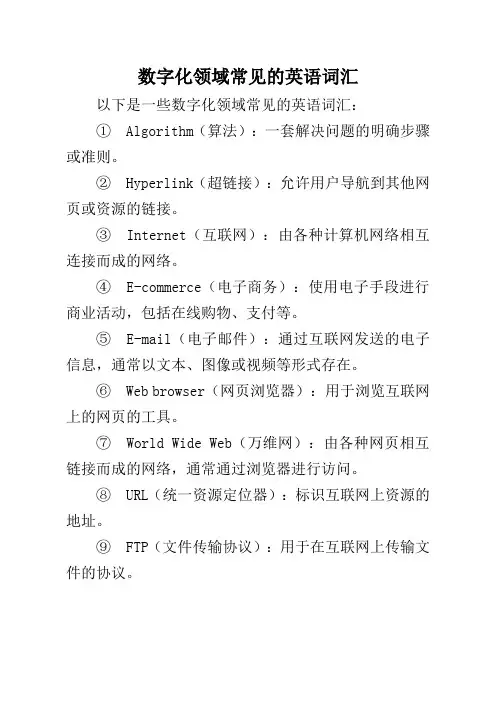 数字化领域常见的英语词汇

以下是一些数字化领域常见的英语词汇：

① Algorithm（算法）：一套解决问题的明确步骤或准则。

② Hyperlink（超链接）：允许用户导航到其他网页或资源的链接。

③ Internet（互联网）：由各种计算机网络相互连接而成的网络。

④ E-commerce（电子商务）：使用电子手段进行商业活动，包括在线购物、支付等。

⑤ E-mail（电子邮件）：通过互联网发送的电子信息，通常以文本、图像或视频等形式存在。

⑥ Web browser（网页浏览器）：用于浏览互联网上的网页的工具。

⑦ World Wide Web（万维网）：由各种网页相互链接而成的网络，通常通过浏览器进行访问。

⑧ URL（统一资源定位器）：标识互联网上资源的地址。

⑨ FTP（文件传输协议）：用于在互联网上传输文件的协议。